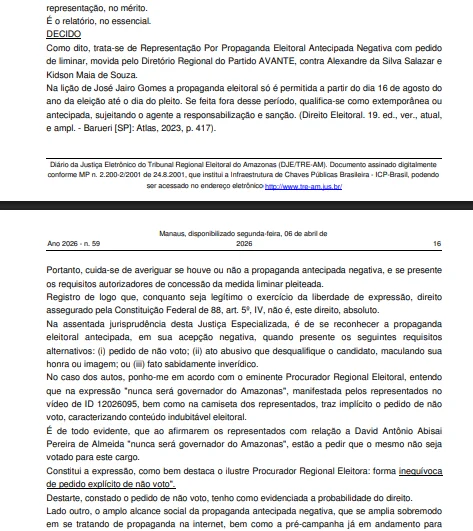 representação, no mérito.
É o relatório, no essencial.
DECIDO
Como dito, trata-se de Representação Por Propaganda Eleitoral Antecipada Negativa com pedido de liminar, movida pelo Diretório Regional do Partido AVANTE, contra Alexandre da Silva Salazar e Kidson Maia de Souza.
Na lição de José Jairo Gomes a propaganda eleitoral só é permitida a partir do dia 16 de agosto do ano da eleição até o dia do pleito. Se feita fora desse período, qualifica-se como extemporânea ou antecipada, sujeitando o agente a responsabilização e sanção. (Direito Eleitoral. 19. ed., ver., atual, e ampl. - Barueri [SP]: Atlas, 2023, p. 417).

Diário da Justiça Eletrônico do Tribunal Regional Eleitoral do Amazonas (DJE/TRE-AM). Documento assinado digitalmente conforme MP n. 2.200-2/2001 de 24.8.2001, que institui a Infraestrutura de Chaves Públicas Brasileira - ICP-Brasil, podendo ser acessado no endereço eletrônico http://www.tre-am.jus.br/

Ano 2026 - n. 59 Manaus, disponibilizado segunda-feira, 06 de abril de 2026 16

Portanto, cuida-se de averiguar se houve ou não a propaganda antecipada negativa, e se presente os requisitos autorizadores de concessão da medida liminar pleiteada.
Registro de logo que, conquanto seja legítimo o exercício da liberdade de expressão, direito assegurado pela Constituição Federal de 88, art. 5º, IV, não é, este direito, absoluto.
Na assentada jurisprudência desta Justiça Especializada, é de se reconhecer a propaganda eleitoral antecipada, em sua acepção negativa, quando presente os seguintes requisitos alternativos: (i) pedido de não voto; (ii) ato abusivo que desqualifique o candidato, maculando sua honra ou imagem; ou (iii) fato sabidamente inverídico.
No caso dos autos, ponho-me em acordo com o eminente Procurador Regional Eleitoral, entendo que na expressão "nunca será governador do Amazonas", manifestada pelos representados no vídeo de ID 12026095, bem como na camiseta dos representados, traz implícito o pedido de não voto, caracterizando conteúdo indubitável eleitoral.
É de todo evidente, que ao afirmarem os representados com relação a David Antônio Abisai Pereira de Almeida "nunca será governador do Amazonas", estão a pedir que o mesmo não seja votado para este cargo.
Constitui a expressão, como bem destaca o ilustre Procurador Regional Eleitora: forma inequívoca de pedido explícito de não voto".
Destarte, constado o pedido de não voto, tenho como evidenciada a probabilidade do direito.
Lado outro, o amplo alcance social da propaganda antecipada negativa, que se amplia sobremodo em se tratando de propaganda na internet, bem como a pré-campanha já em andamento para